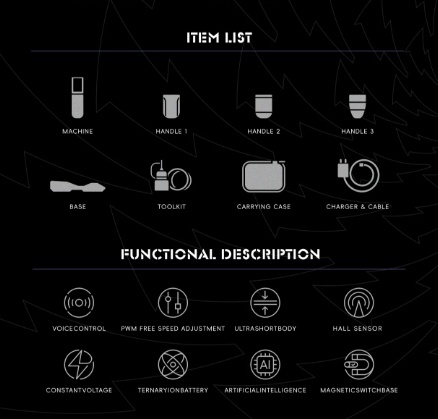 ITEM LIST

MACHINE

HANDLE 1

HANDLE 2

HANDLE 3

BASE

TOOLKIT

CARRYING CASE

CHARGER & CABLE

FUNCTIONAL DESCRIPTION

VOICECONTROL

PWM FREE SPEED ADJUSTMENT

ULTRASHORTBODY

HALL SENSOR

CONSTANTVOLTAGE

TERNARYIONBATTERY

AI

ARTIFICIALINTELLIGENCE

MAGNETICSWITCHBASE